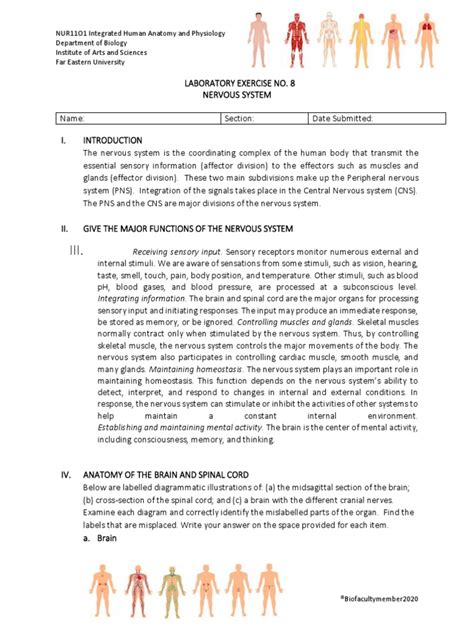 NUR1101 Integrated Human Anatomy and Physiology
Department of Biology
Institute of Arts and Sciences
Far Eastern University

LABORATORY EXERCISE NO. 8
NERVOUS SYSTEM

| Name: | Section: | Date Submitted: |
|---|---|---|

I. INTRODUCTION
The nervous system is the coordinating complex of the human body that transmit the essential sensory information (affector division) to the effectors such as muscles and glands (effector division). These two main subdivisions make up the Peripheral nervous system (PNS). Integration of the signals takes place in the Central Nervous system (CNS). The PNS and the CNS are major divisions of the nervous system.

II. GIVE THE MAJOR FUNCTIONS OF THE NERVOUS SYSTEM

III. Receiving sensory input. Sensory receptors monitor numerous external and internal stimuli. We are aware of sensations from some stimuli, such as vision, hearing, taste, smell, touch, pain, body position, and temperature. Other stimuli, such as blood pH, blood gases, and blood pressure, are processed at a subconscious level. Integrating information. The brain and spinal cord are the major organs for processing sensory input and initiating responses. The input may produce an immediate response, be stored as memory, or be ignored. Controlling muscles and glands. Skeletal muscles normally contract only when stimulated by the nervous system. Thus, by controlling skeletal muscle, the nervous system controls the major movements of the body. The nervous system also participates in controlling cardiac muscle, smooth muscle, and many glands. Maintaining homeostasis. The nervous system plays an important role in maintaining homeostasis. This function depends on the nervous system's ability to detect, interpret, and respond to changes in internal and external conditions. In response, the nervous system can stimulate or inhibit the activities of other systems to help maintain a constant internal environment. Establishing and maintaining mental activity. The brain is the center of mental activity, including consciousness, memory, and thinking.

IV. ANATOMY OF THE BRAIN AND SPINAL CORD
Below are labelled diagrammatic illustrations of: (a) the midsagittal section of the brain; (b) cross-section of the spinal cord; and (c) a brain with the different cranial nerves. Examine each diagram and correctly identify the mislabelled parts of the organ. Find the labels that are misplaced. Write your answer on the space provided for each item.
a. Brain

©Biofacultymember2020